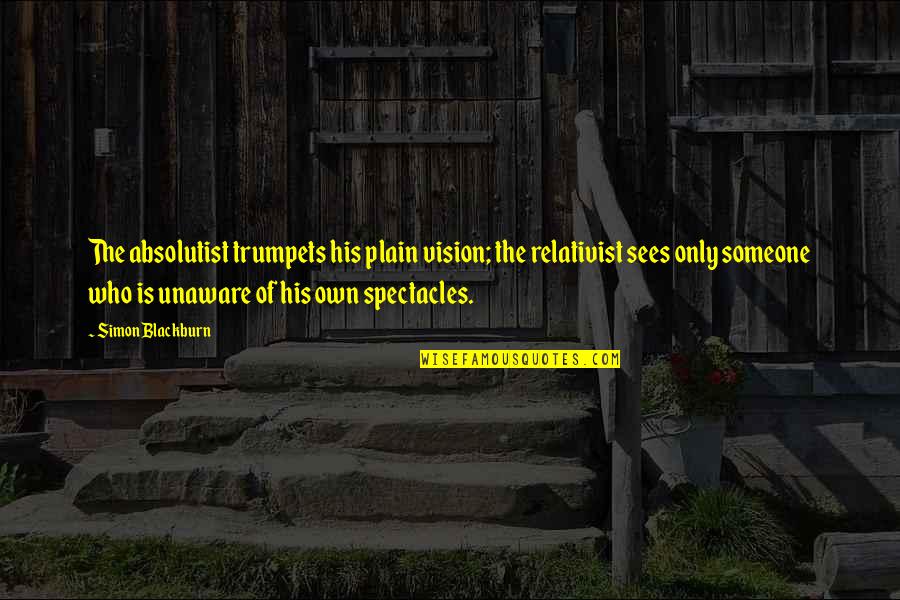 The absolutist trumpets his plain vision; the relativist sees only someone who is unaware of his own spectacles.

~ Simon Blackburn

WISEFAMOUSQUOTES.COM